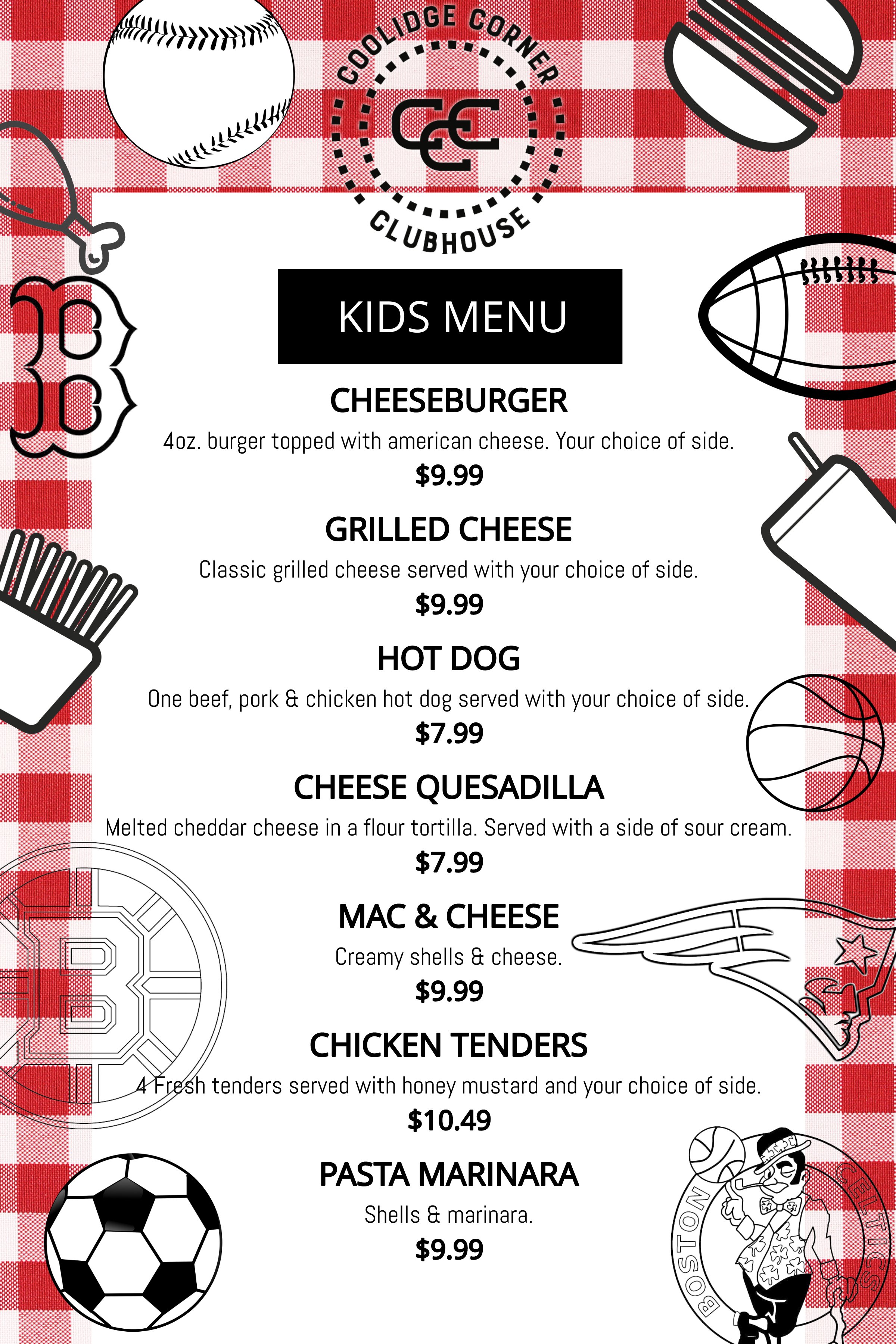 COOLIDGE CORNER
CCC
CLUBHOUSE

KIDS MENU

CHEESEBURGER
4oz. burger topped with american cheese. Your choice of side.
$9.99

GRILLED CHEESE
Classic grilled cheese served with your choice of side.
$9.99

HOT DOG
One beef, pork & chicken hot dog served with your choice of side.
$7.99

CHEESE QUESADILLA
Melted cheddar cheese in a flour tortilla. Served with a side of sour cream.
$7.99

MAC & CHEESE
Creamy shells & cheese.
$9.99

CHICKEN TENDERS
4 Fresh tenders served with honey mustard and your choice of side.
$10.49

PASTA MARINARA
Shells & marinara.
$9.99

BOSTON CELTICS